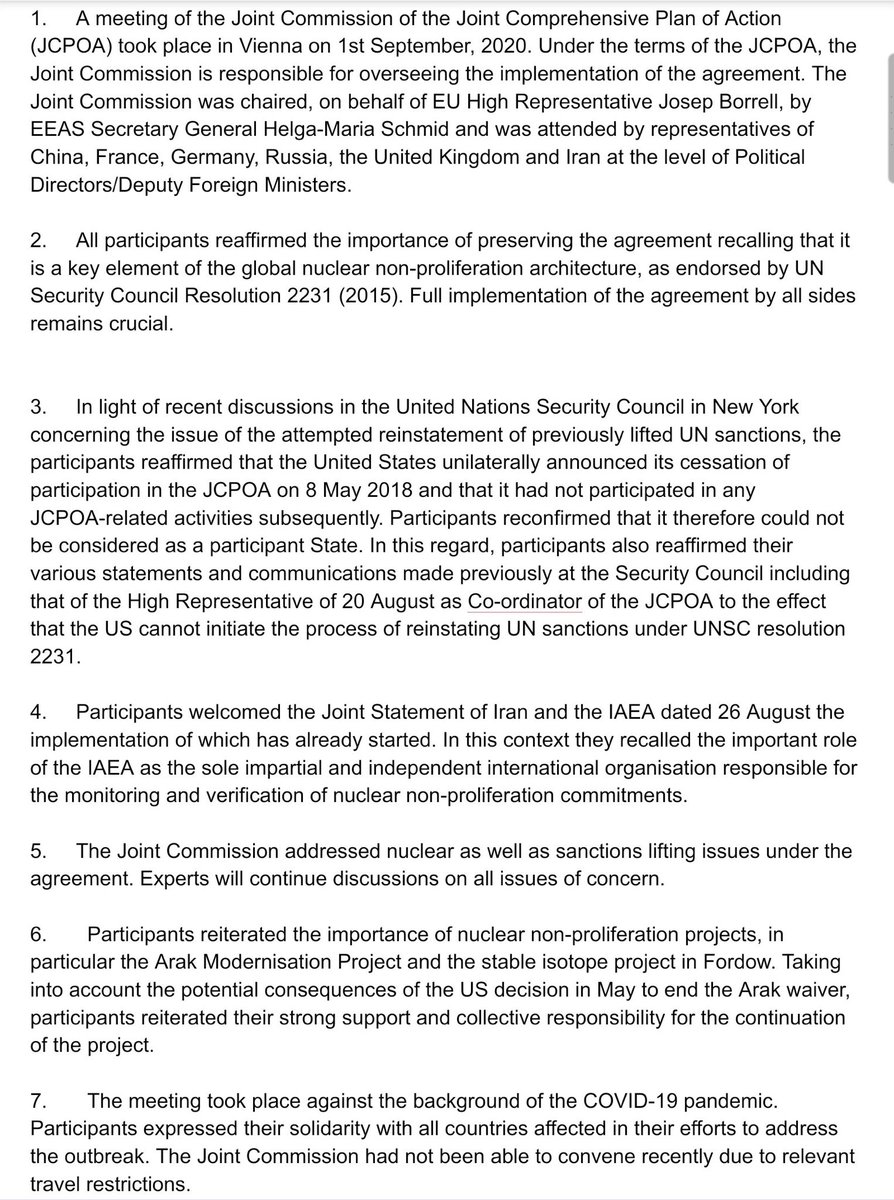 1. A meeting of the Joint Commission of the Joint Comprehensive Plan of Action (JCPOA) took place in Vienna on 1st September, 2020. Under the terms of the JCPOA, the Joint Commission is responsible for overseeing the implementation of the agreement. The Joint Commission was chaired, on behalf of EU High Representative Josep Borrell, by EEAS Secretary General Helga-Maria Schmid and was attended by representatives of China, France, Germany, Russia, the United Kingdom and Iran at the level of Political Directors/Deputy Foreign Ministers.

2. All participants reaffirmed the importance of preserving the agreement recalling that it is a key element of the global nuclear non-proliferation architecture, as endorsed by UN Security Council Resolution 2231 (2015). Full implementation of the agreement by all sides remains crucial.

3. In light of recent discussions in the United Nations Security Council in New York concerning the issue of the attempted reinstatement of previously lifted UN sanctions, the participants reaffirmed that the United States unilaterally announced its cessation of participation in the JCPOA on 8 May 2018 and that it had not participated in any JCPOA-related activities subsequently. Participants reconfirmed that it therefore could not be considered as a participant State. In this regard, participants also reaffirmed their various statements and communications made previously at the Security Council including that of the High Representative of 20 August as Co-ordinator of the JCPOA to the effect that the US cannot initiate the process of reinstating UN sanctions under UNSC resolution 2231.

4. Participants welcomed the Joint Statement of Iran and the IAEA dated 26 August the implementation of which has already started. In this context they recalled the important role of the IAEA as the sole impartial and independent international organisation responsible for the monitoring and verification of nuclear non-proliferation commitments.

5. The Joint Commission addressed nuclear as well as sanctions lifting issues under the agreement. Experts will continue discussions on all issues of concern.

6. Participants reiterated the importance of nuclear non-proliferation projects, in particular the Arak Modernisation Project and the stable isotope project in Fordow. Taking into account the potential consequences of the US decision in May to end the Arak waiver, participants reiterated their strong support and collective responsibility for the continuation of the project.

7. The meeting took place against the background of the COVID-19 pandemic. Participants expressed their solidarity with all countries affected in their efforts to address the outbreak. The Joint Commission had not been able to convene recently due to relevant travel restrictions.